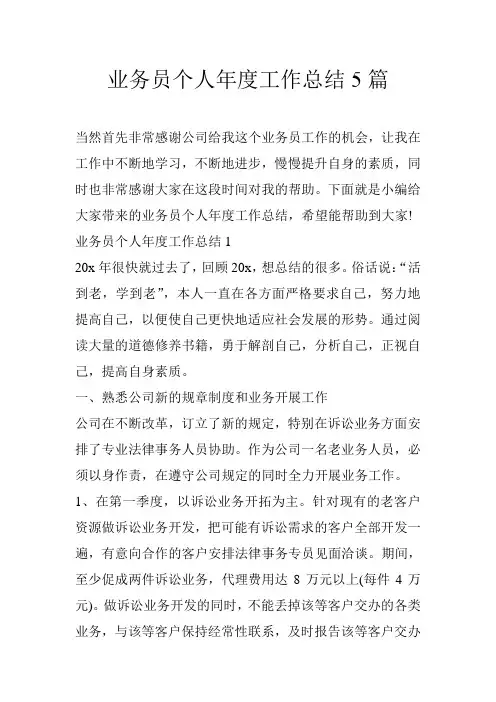 业务员个人年度工作总结 5 篇

当然首先非常感谢公司给我这个业务员工作的机会，让我在工作中不断地学习，不断地进步，慢慢提升自身的素质，同时也非常感谢大家在这段时间对我的帮助。下面就是小编给大家带来的业务员个人年度工作总结，希望能帮助到大家!

业务员个人年度工作总结 1

20x 年很快就过去了，回顾 20x，想总结的很多。俗话说：“活到老，学到老”，本人一直在各方面严格要求自己，努力地提高自己，以便使自己更快地适应社会发展的形势。通过阅读大量的道德修养书籍，勇于解剖自己，分析自己，正视自己，提高自身素质。

一、熟悉公司新的规章制度和业务开展工作

公司在不断改革，订立了新的规定，特别在诉讼业务方面安排了专业法律事务人员协助。作为公司一名老业务人员，必须以身作责，在遵守公司规定的同时全力开展业务工作。

1、在第一季度，以诉讼业务开拓为主。针对现有的老客户资源做诉讼业务开发，把可能有诉讼需求的客户全部开发一遍，有意向合作的客户安排法律事务专员见面洽谈。期间，至少促成两件诉讼业务，代理费用达 8 万元以上(每件 4 万元)。做诉讼业务开发的同时，不能丢掉该等客户交办的各类业务，与该等客户保持经常性联系，及时报告该等客户交办